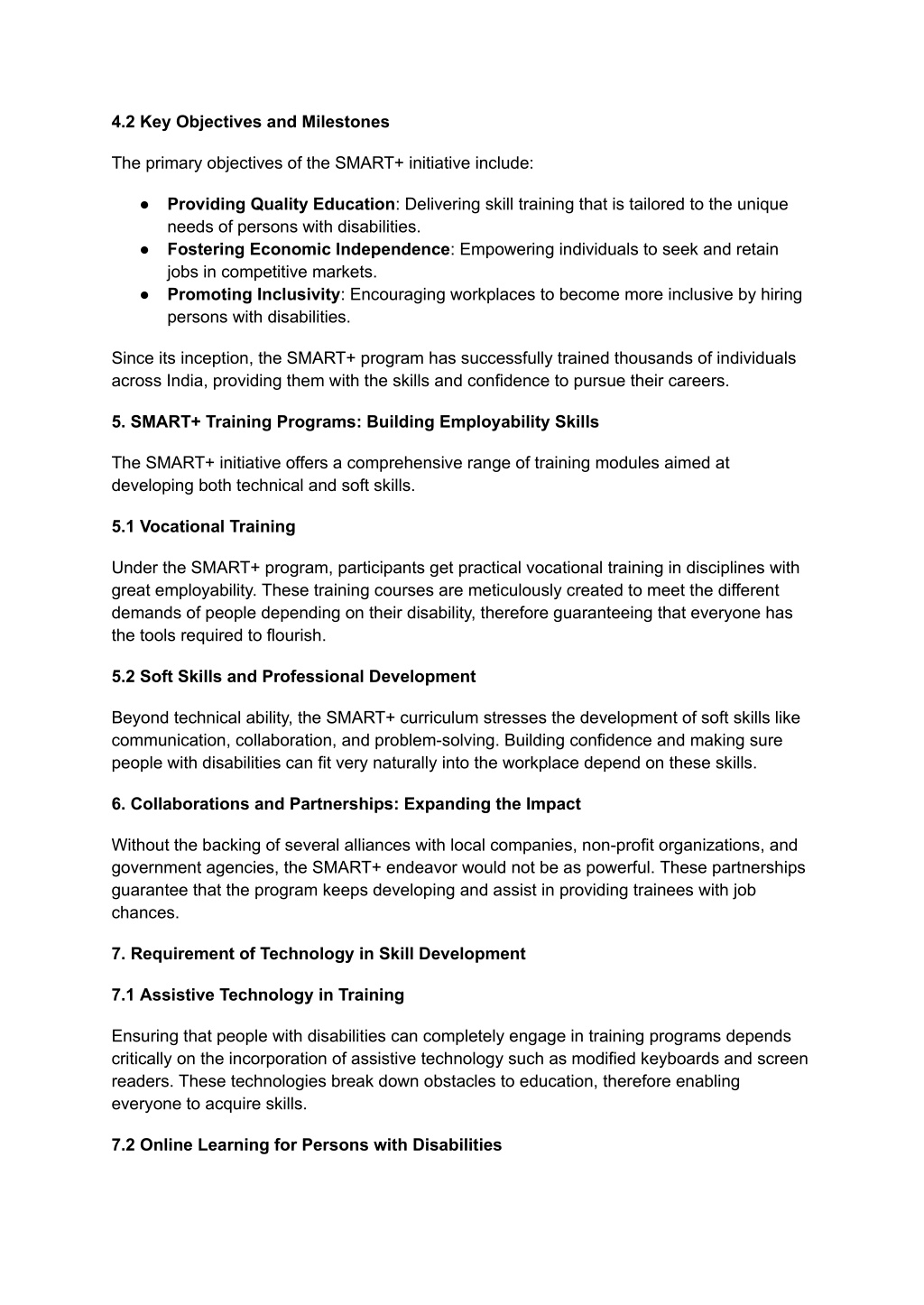 4.2 Key Objectives and Milestones

The primary objectives of the SMART+ initiative include:

● Providing Quality Education: Delivering skill training that is tailored to the unique needs of persons with disabilities.
● Fostering Economic Independence: Empowering individuals to seek and retain jobs in competitive markets.
● Promoting Inclusivity: Encouraging workplaces to become more inclusive by hiring persons with disabilities.

Since its inception, the SMART+ program has successfully trained thousands of individuals across India, providing them with the skills and confidence to pursue their careers.

5. SMART+ Training Programs: Building Employability Skills

The SMART+ initiative offers a comprehensive range of training modules aimed at developing both technical and soft skills.

5.1 Vocational Training

Under the SMART+ program, participants get practical vocational training in disciplines with great employability. These training courses are meticulously created to meet the different demands of people depending on their disability, therefore guaranteeing that everyone has the tools required to flourish.

5.2 Soft Skills and Professional Development

Beyond technical ability, the SMART+ curriculum stresses the development of soft skills like communication, collaboration, and problem-solving. Building confidence and making sure people with disabilities can fit very naturally into the workplace depend on these skills.

6. Collaborations and Partnerships: Expanding the Impact

Without the backing of several alliances with local companies, non-profit organizations, and government agencies, the SMART+ endeavor would not be as powerful. These partnerships guarantee that the program keeps developing and assist in providing trainees with job chances.

7. Requirement of Technology in Skill Development

7.1 Assistive Technology in Training

Ensuring that people with disabilities can completely engage in training programs depends critically on the incorporation of assistive technology such as modified keyboards and screen readers. These technologies break down obstacles to education, therefore enabling everyone to acquire skills.

7.2 Online Learning for Persons with Disabilities